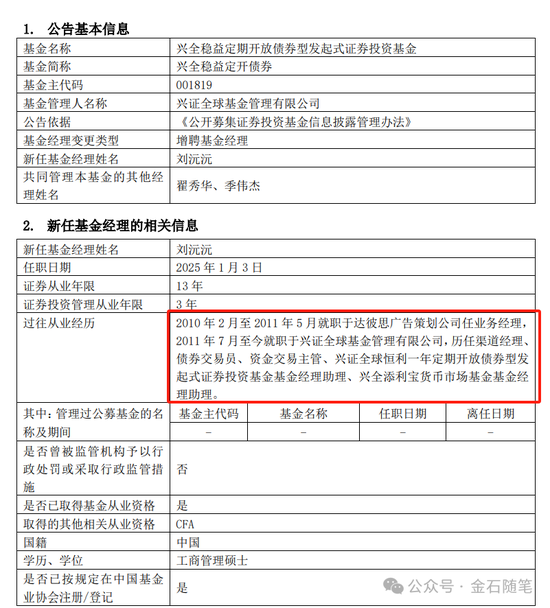 1. 公告基本信息

| 基金名称 | 兴全稳益定期开放债券型发起式证券投资基金 |
|---|---|
| 基金简称 | 兴全稳益定开债券 |
| 基金主代码 | 001819 |
| 基金管理人名称 | 兴证全球基金管理有限公司 |
| 公告依据 | 《公开募集证券投资基金信息披露管理办法》 |
| 基金经理变更类型 | 增聘基金经理 |
| 新任基金经理姓名 | 刘沅沅 |
| 共同管理本基金的其他经理姓名 | 翟秀华、季伟杰 |

2. 新任基金经理的相关信息

| 新任基金经理姓名 | 刘沅沅 | | | |
|---|---|---|---|---|
| 任职日期 | 2025 年 1 月 3 日 | | | |
| 证券从业年限 | 13 年 | | | |
| 证券投资管理从业年限 | 3 年 | | | |
| 过往从业经历 | 2010 年 2 月至 2011 年 5 月就职于达彼思广告策划公司任业务经理，2011 年 7 月至今就职于兴证全球基金管理有限公司，历任渠道经理、债券交易员、资金交易主管、兴证全球恒利一年定期开放债券型发起式证券投资基金基金经理助理、兴全添利宝货币市场基金基金经理助理。 | | | |
| 其中：管理过公募基金的名称及期间 | 基金主代码 | 基金名称 | 任职日期 | 离任日期 |
| | - | - | - | - |
| 是否曾被监管机构予以行政处罚或采取行政监管措施 | 否 | | | |
| 是否已取得基金从业资格 | 是 | | | |
| 取得的其他相关从业资格 | CFA | | | |
| 国籍 | 中国 | | | |
| 学历、学位 | 工商管理硕士 | | | |
| 是否已按规定在中国基金业协会注册/登记 | 是 | | | |

公众号 · 金石随笔